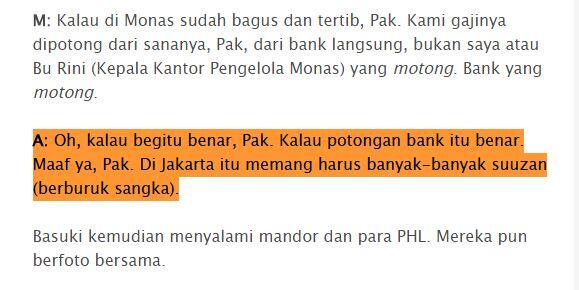 M: Kalau di Monas sudah bagus dan tertib, Pak. Kami gajinya dipotong dari sananya, Pak, dari bank langsung, bukan saya atau Bu Rini (Kepala Kantor Pengelola Monas) yang motong. Bank yang motong.

A: Oh, kalau begitu benar, Pak. Kalau potongan bank itu benar. Maaf ya, Pak. Di Jakarta itu memang harus banyak-banyak suuzan (berburuk sangka).

Basuki kemudian menyalami mandor dan para PHL. Mereka pun berfoto bersama.